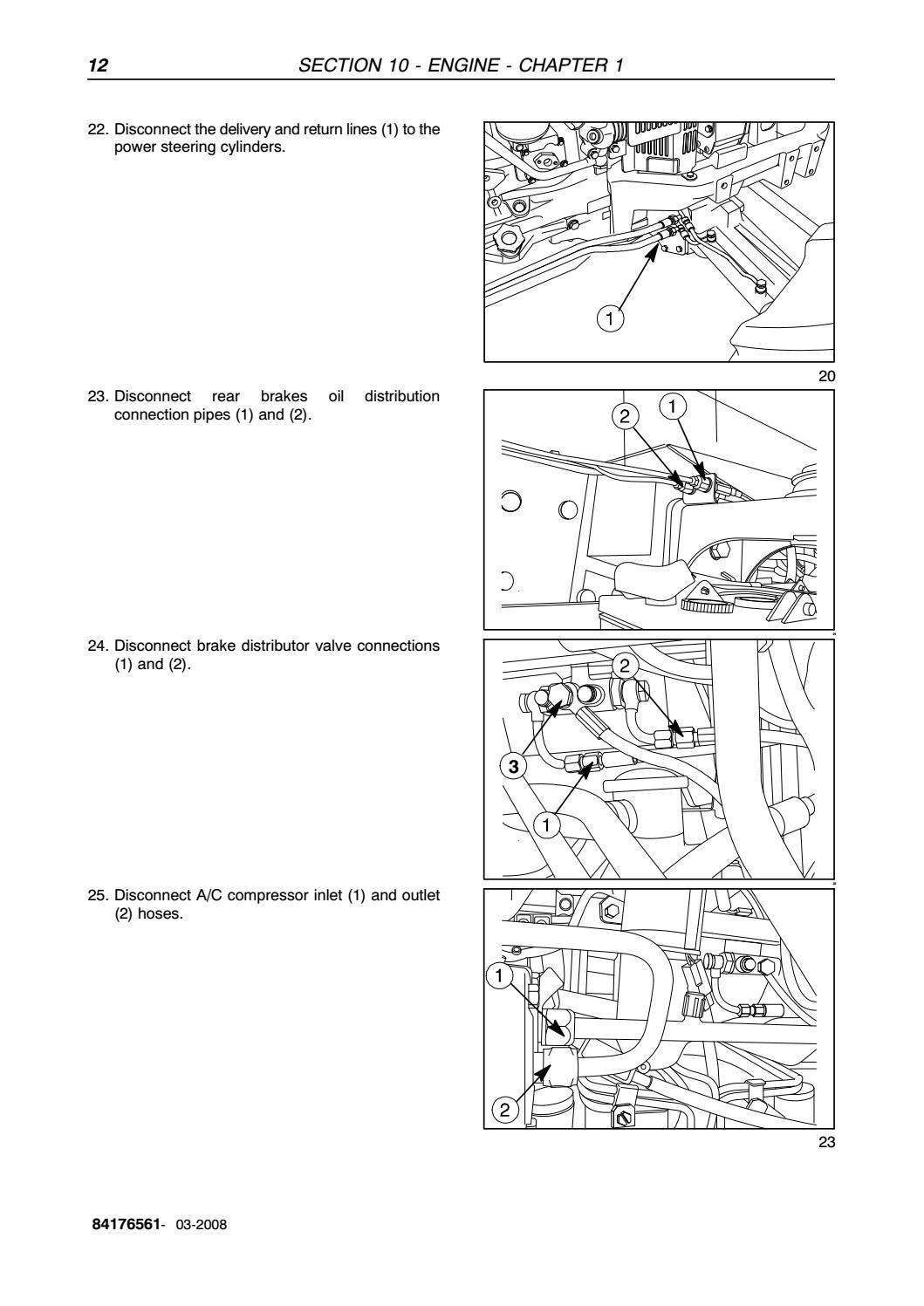 12 SECTION 10 - ENGINE - CHAPTER 1

22. Disconnect the delivery and return lines (1) to the power steering cylinders.

1

20

23. Disconnect rear brakes oil distribution connection pipes (1) and (2).

2 1

24. Disconnect brake distributor valve connections (1) and (2).

2

3

1

25. Disconnect A/C compressor inlet (1) and outlet (2) hoses.

1

2

23

84176561- 03-2008